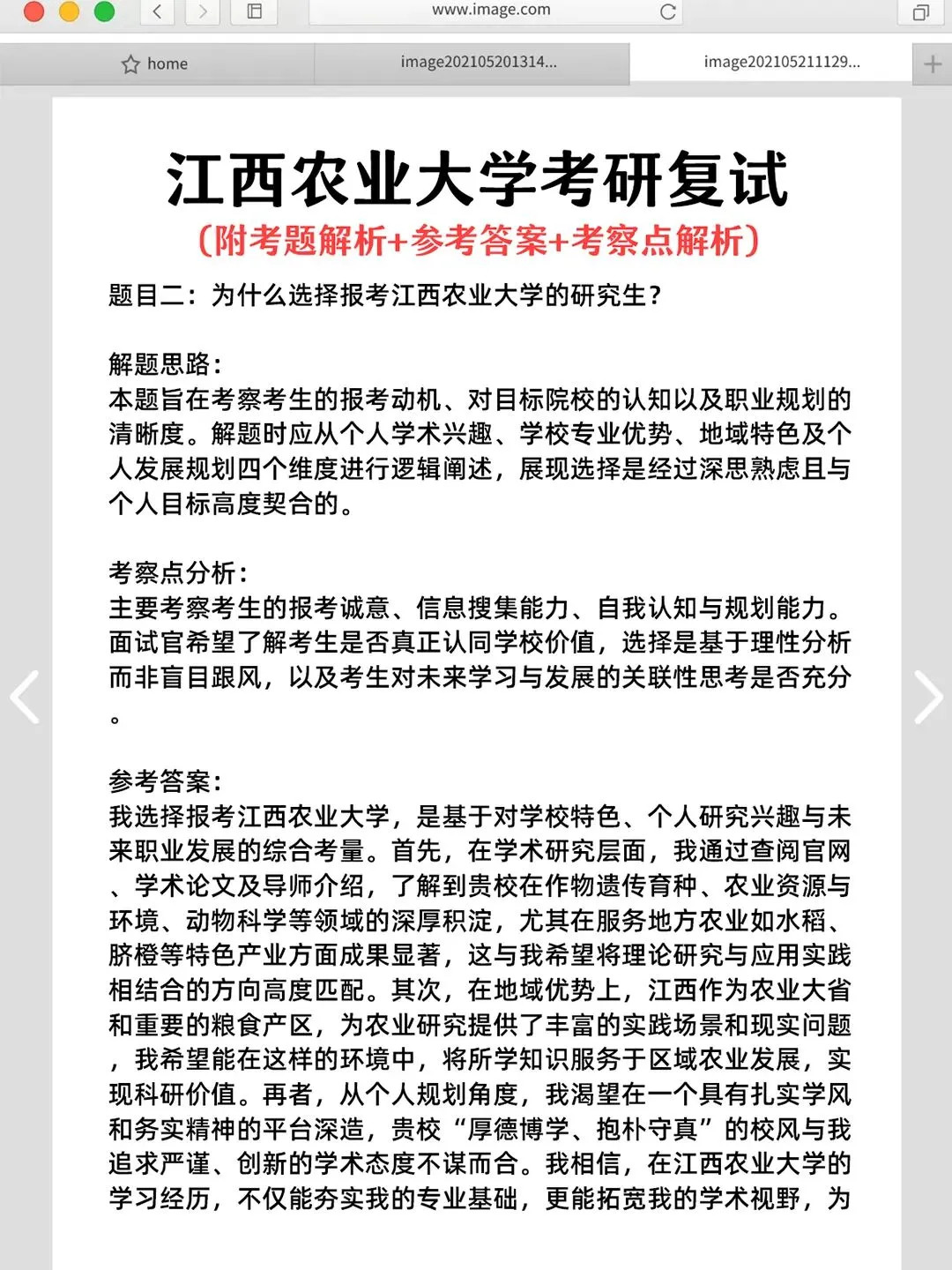 www.image.com

home

image202105201314...

image202105211129...

江西农业大学考研复试

(附考题解析+参考答案+考察点解析)

题目二：为什么选择报考江西农业大学的研究生？

解题思路：
本题旨在考察考生的报考动机、对目标院校的认知以及职业规划的清晰度。解题时应从个人学术兴趣、学校专业优势、地域特色及个人发展规划四个维度进行逻辑阐述，展现选择是经过深思熟虑且与个人目标高度契合的。

考察点分析：
主要考察考生的报考诚意、信息搜集能力、自我认知与规划能力。面试官希望了解考生是否真正认同学校价值，选择是基于理性分析而非盲目跟风，以及考生对未来学习与发展的关联性思考是否充分。

参考答案：
我选择报考江西农业大学，是基于对学校特色、个人研究兴趣与未来职业发展的综合考量。首先，在学术研究层面，我通过查阅官网、学术论文及导师介绍，了解到贵校在作物遗传育种、农业资源与环境、动物科学等领域的深厚积淀，尤其在服务地方农业如水稻、脐橙等特色产业方面成果显著，这与我希望将理论研究与应用实践相结合的方向高度匹配。其次，在地域优势上，江西作为农业大省和重要的粮食产区，为农业研究提供了丰富的实践场景和现实问题，我希望能在这样的环境中，将所学知识服务于区域农业发展，实现科研价值。再者，从个人规划角度，我渴望在一个具有扎实学风和务实精神的平台深造，贵校“厚德博学、抱朴守真”的校风与我追求严谨、创新的学术态度不谋而合。我相信，在江西农业大学的学习经历，不仅能夯实我的专业基础，更能拓宽我的学术视野，为